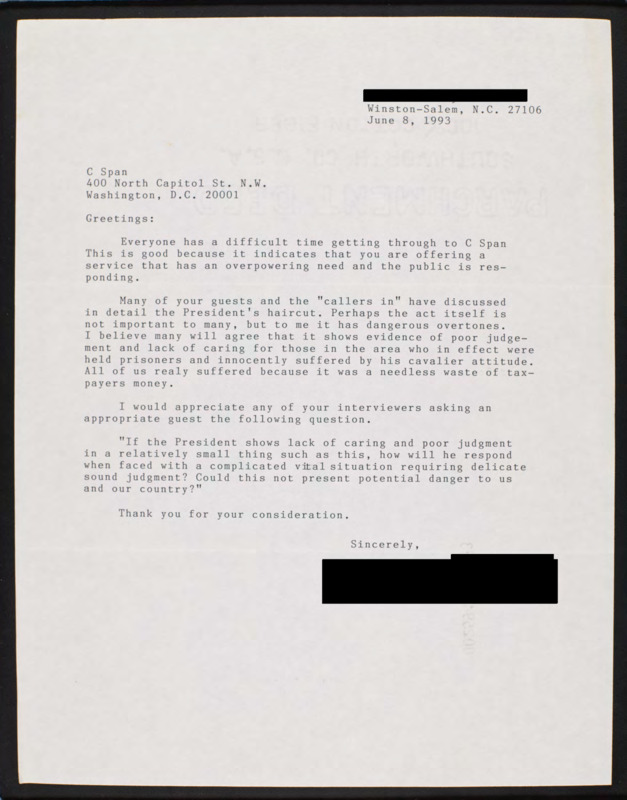 Winston-Salem, N.C. 27106
June 8, 1993

C Span
400 North Capitol St. N.W.
Washington, D.C. 20001

Greetings:

Everyone has a difficult time getting through to C Span This is good because it indicates that you are offering a service that has an overpowering need and the public is responding.

Many of your guests and the "callers in" have discussed in detail the President's haircut. Perhaps the act itself is not important to many, but to me it has dangerous overtones. I believe many will agree that it shows evidence of poor judgement and lack of caring for those in the area who in effect were held prisoners and innocently suffered by his cavalier attitude. All of us realy suffered because it was a needless waste of taxpayers money.

I would appreciate any of your interviewers asking an appropriate guest the following question.

"If the President shows lack of caring and poor judgment in a relatively small thing such as this, how will he respond when faced with a complicated vital situation requiring delicate sound judgment? Could this not present potential danger to us and our country?"

Thank you for your consideration.

Sincerely,